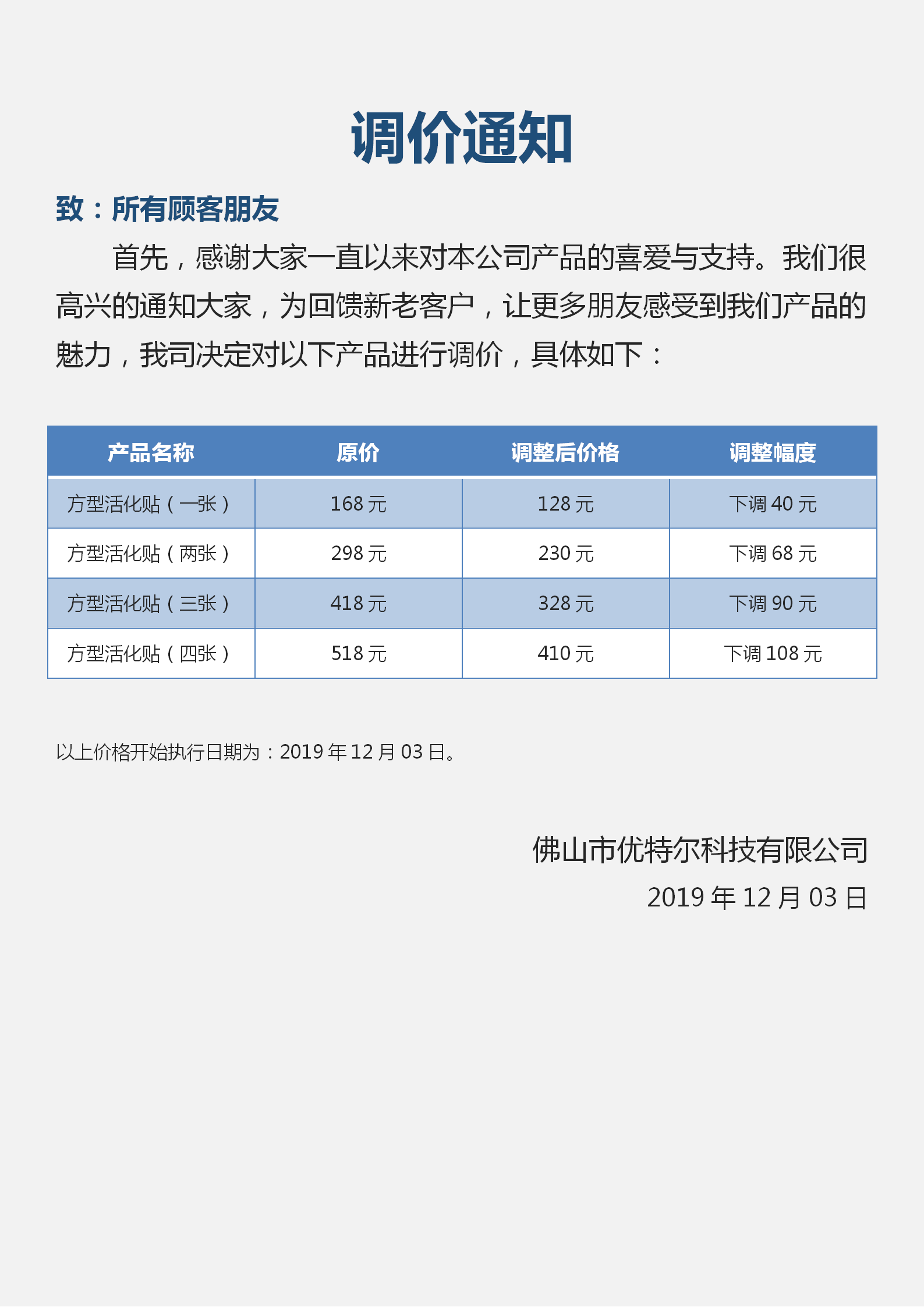 调价通知

致：所有顾客朋友

首先，感谢大家一直以来对本公司产品的喜爱与支持。我们很高兴的通知大家，为回馈新老客户，让更多朋友感受到我们产品的魅力，我司决定对以下产品进行调价，具体如下：

| 产品名称 | 原价 | 调整后价格 | 调整幅度 |
|---|---|---|---|
| 方型活化贴（一张） | 168 元 | 128 元 | 下调 40 元 |
| 方型活化贴（两张） | 298 元 | 230 元 | 下调 68 元 |
| 方型活化贴（三张） | 418 元 | 328 元 | 下调 90 元 |
| 方型活化贴（四张） | 518 元 | 410 元 | 下调 108 元 |

以上价格开始执行日期为：2019 年 12 月 03 日。

佛山市优特尔科技有限公司
2019 年 12 月 03 日